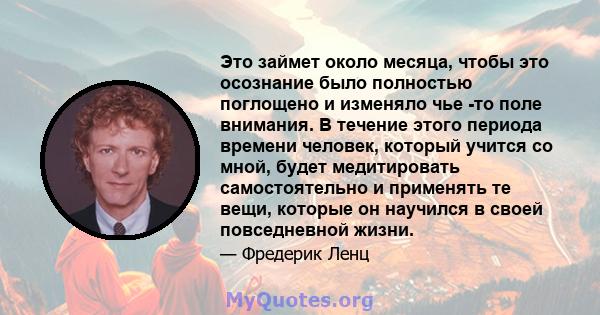 Это займет около месяца, чтобы это осознание было полностью поглощено и изменяло чье -то поле внимания. В течение этого периода времени человек, который учится со мной, будет медитировать самостоятельно и применять те вещи, которые он научился в своей повседневной жизни.

— Фредерик Ленц

MyQuotes.org